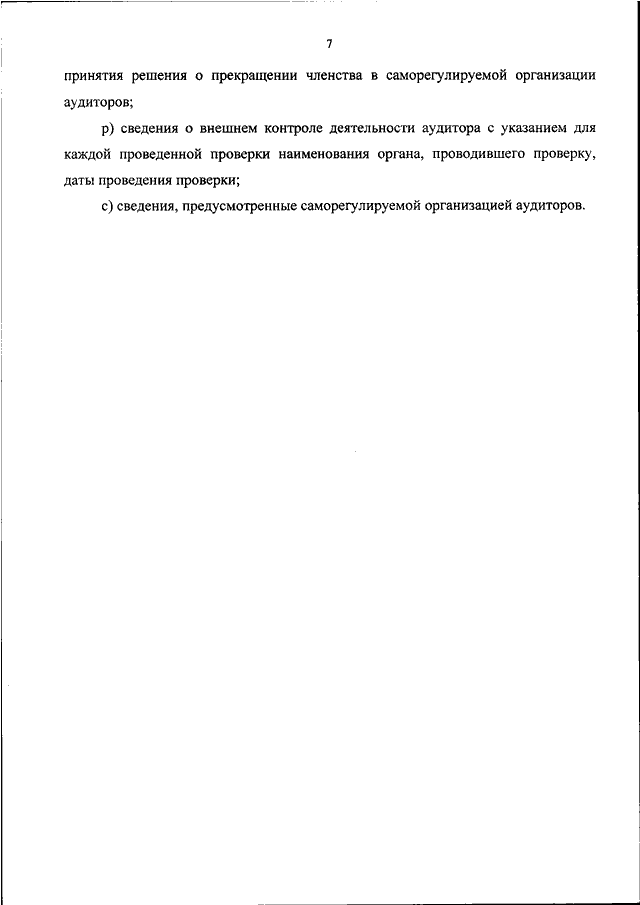 7

принятия решения о прекращении членства в саморегулируемой организации аудиторов;

р) сведения о внешнем контроле деятельности аудитора с указанием для каждой проведенной проверки наименования органа, проводившего проверку, даты проведения проверки;

с) сведения, предусмотренные саморегулируемой организацией аудиторов.